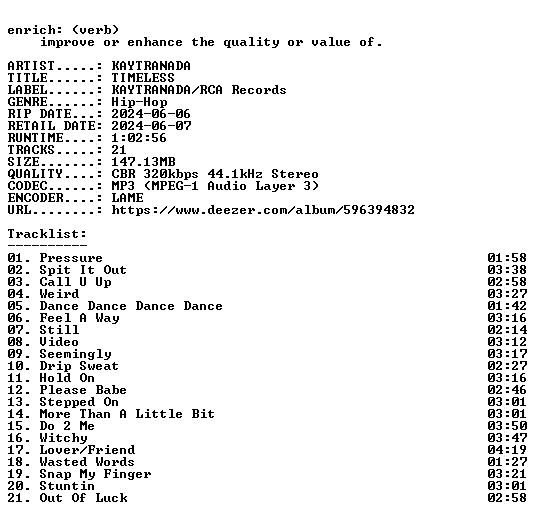 enrich: (verb)
improve or enhance the quality or value of.

ARTIST.....: KAYTRANADA
TITLE......: TIMELESS
LABEL......: KAYTRANADA/RCA Records
GENRE......: Hip-Hop
RIP DATE...: 2024-06-06
RETAIL DATE: 2024-06-07
RUNTIME....: 1:02:56
TRACKS.....: 21
SIZE.......: 147.13MB
QUALITY....: CBR 320kbps 44.1kHz Stereo
CODEC......: MP3 (MPEG-1 Audio Layer 3)
ENCODER....: LAME
URL........: https://www.deezer.com/album/596394832

Tracklist:
----------

01. Pressure 01:58
02. Spit It Out 03:38
03. Call U Up 02:58
04. Weird 03:27
05. Dance Dance Dance Dance 01:42
06. Feel A Way 03:16
07. Still 02:14
08. Video 03:12
09. Seemingly 03:17
10. Drip Sweat 02:27
11. Hold On 03:16
12. Please Babe 02:46
13. Stepped On 03:01
14. More Than A Little Bit 03:01
15. Do 2 Me 03:50
16. Witchy 03:47
17. Lover/Friend 04:19
18. Wasted Words 01:27
19. Snap My Finger 03:21
20. Stuntin 03:01
21. Out Of Luck 02:58